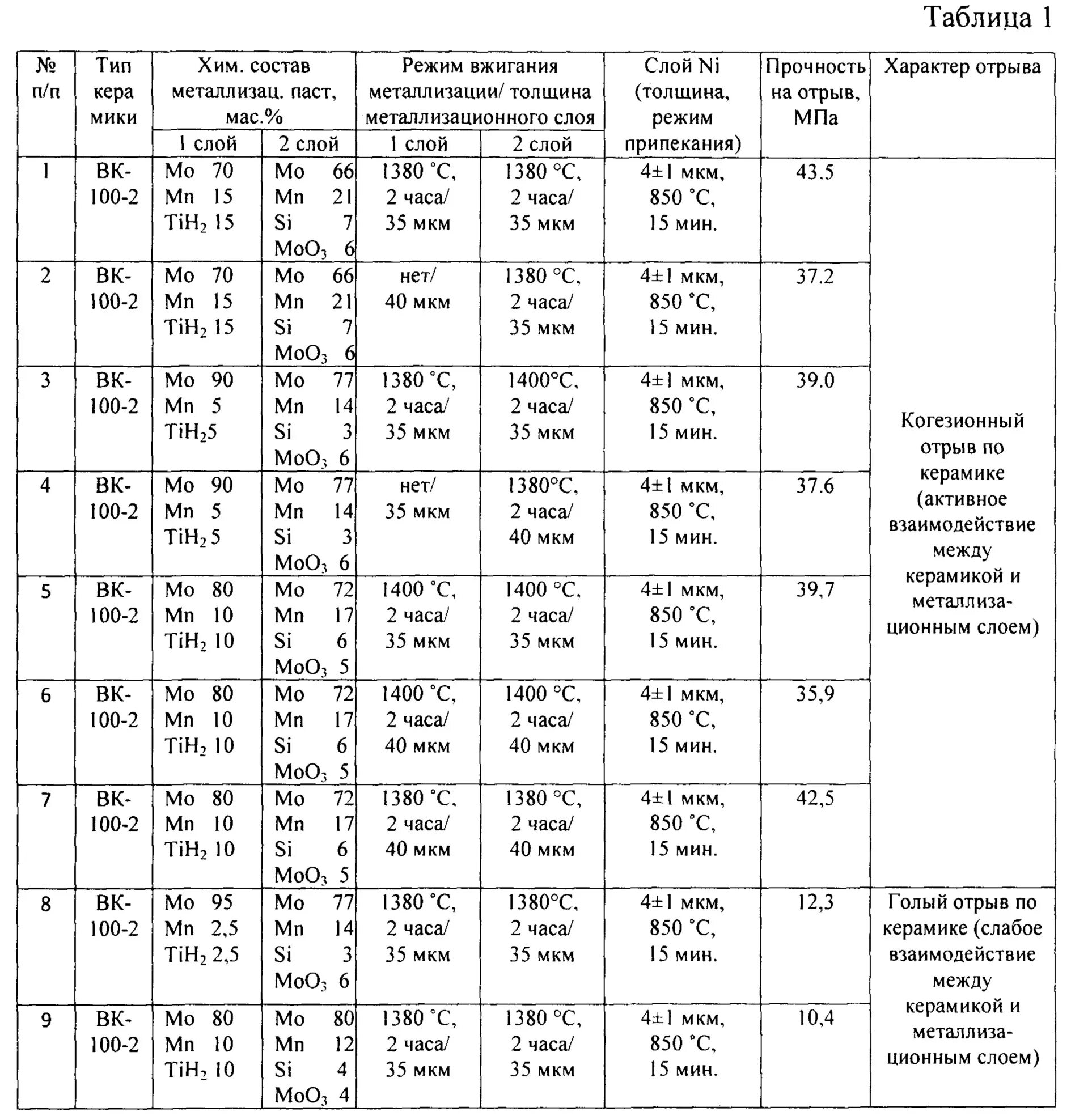 Таблица 1

| № п/п | Тип керамики | Хим. состав металлизац. паст, мас.% 1 слой | Хим. состав металлизац. паст, мас.% 2 слой | Режим вжигания металлизации/ толщина металлизационного слоя 1 слой | Режим вжигания металлизации/ толщина металлизационного слоя 2 слой | Слой Ni (толщина, режим припекания) | Прочность на отрыв, МПа | Характер отрыва |
|---|---|---|---|---|---|---|---|---|
| 1 | ВК-100-2 | Mo 70 Mn 15 $TiH_2$ 15 | Mo 66 Mn 21 Si 7 $MoO_3$ 6 | 1380 °C, 2 часа/ 35 мкм | 1380 °C, 2 часа/ 35 мкм | 4±1 мкм, 850 °C, 15 мин. | 43.5 | Когезионный отрыв по керамике (активное взаимодействие между керамикой и металлизационным слоем) |
| 2 | ВК-100-2 | Mo 70 Mn 15 $TiH_2$ 15 | Mo 66 Mn 21 Si 7 $MoO_3$ 6 | нет/ 40 мкм | 1380 °C, 2 часа/ 35 мкм | 4±1 мкм, 850 °C, 15 мин. | 37.2 | |
| 3 | ВК-100-2 | Mo 90 Mn 5 $TiH_2$5 | Mo 77 Mn 14 Si 3 $MoO_3$ 6 | 1380 °C, 2 часа/ 35 мкм | 1400°C, 2 часа/ 35 мкм | 4±1 мкм, 850 °C, 15 мин. | 39.0 | |
| 4 | ВК-100-2 | Mo 90 Mn 5 $TiH_2$ 5 | Mo 77 Mn 14 Si 3 $MoO_3$ 6 | нет/ 35 мкм | 1380°C, 2 часа/ 40 мкм | 4±1 мкм, 850 °C, 15 мин. | 37.6 | |
| 5 | ВК-100-2 | Mo 80 Mn 10 $TiH_2$ 10 | Mo 72 Mn 17 Si 6 $MoO_3$ 5 | 1400 °C, 2 часа/ 35 мкм | 1400 °C, 2 часа/ 35 мкм | 4±1 мкм, 850 °C, 15 мин. | 39,7 | |
| 6 | ВК-100-2 | Mo 80 Mn 10 $TiH_2$ 10 | Mo 72 Mn 17 Si 6 $MoO_3$ 5 | 1400 °C, 2 часа/ 40 мкм | 1400 °C, 2 часа/ 40 мкм | 4±1 мкм, 850 °C, 15 мин. | 35,9 | |
| 7 | ВК-100-2 | Mo 80 Mn 10 $TiH_2$ 10 | Mo 72 Mn 17 Si 6 $MoO_3$ 5 | 1380 °C, 2 часа/ 40 мкм | 1380 °C, 2 часа/ 40 мкм | 4±1 мкм, 850 °C, 15 мин. | 42,5 | |
| 8 | ВК-100-2 | Mo 95 Mn 2,5 $TiH_2$ 2,5 | Mo 77 Mn 14 Si 3 $MoO_3$ 6 | 1380 °C, 2 часа/ 35 мкм | 1380°C, 2 часа/ 35 мкм | 4±1 мкм, 850 °C, 15 мин. | 12,3 | Голый отрыв по керамике (слабое взаимодействие между керамикой и металлизационным слоем) |
| 9 | ВК-100-2 | Mo 80 Mn 10 $TiH_2$ 10 | Mo 80 Mn 12 Si 4 $MoO_3$ 4 | 1380 °C, 2 часа/ 35 мкм | 1380 °C, 2 часа/ 35 мкм | 4±1 мкм, 850 °C, 15 мин. | 10,4 | |